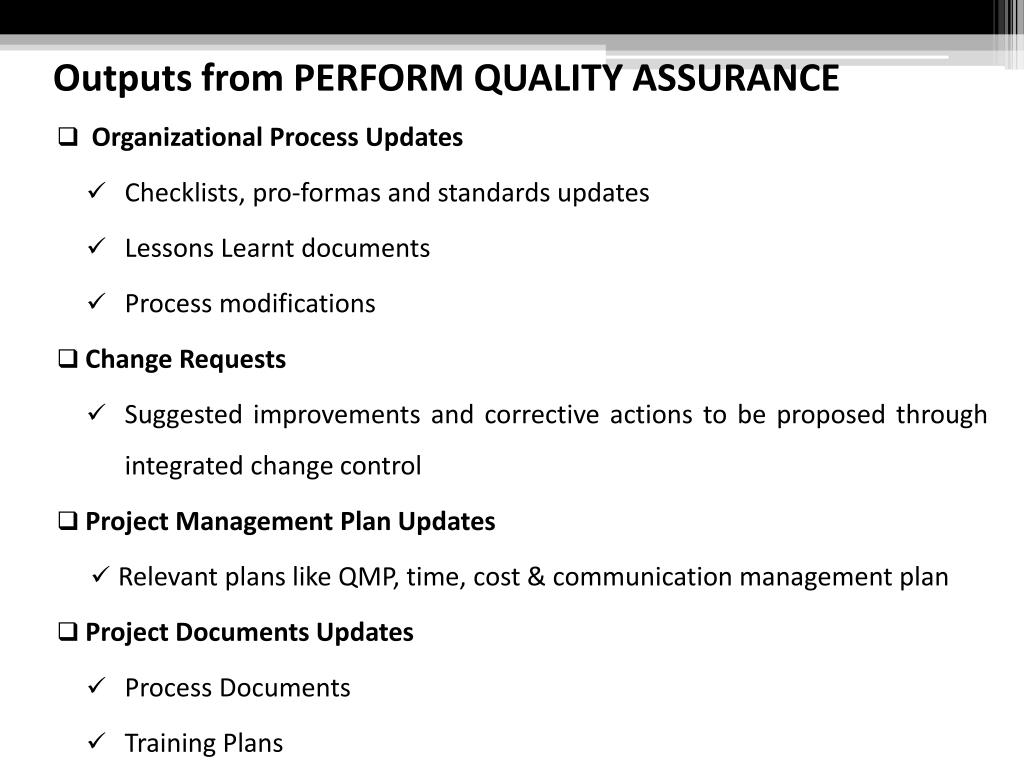 Outputs from PERFORM QUALITY ASSURANCE

❑ Organizational Process Updates

✓ Checklists, pro-formas and standards updates

✓ Lessons Learnt documents

✓ Process modifications

❑ Change Requests

✓ Suggested improvements and corrective actions to be proposed through integrated change control

❑ Project Management Plan Updates

✓ Relevant plans like QMP, time, cost & communication management plan

❑ Project Documents Updates

✓ Process Documents

✓ Training Plans